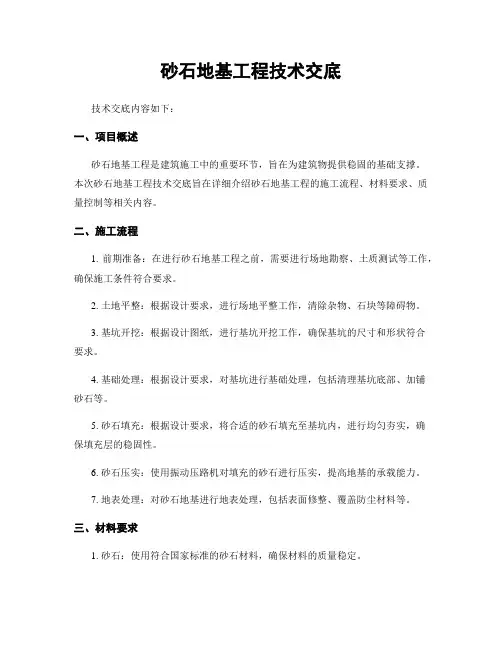 砂石地基工程技术交底

技术交底内容如下：

一、项目概述

砂石地基工程是建筑施工中的重要环节，旨在为建筑物提供稳固的基础支撑。本次砂石地基工程技术交底旨在详细介绍砂石地基工程的施工流程、材料要求、质量控制等相关内容。

二、施工流程

1. 前期准备：在进行砂石地基工程之前，需要进行场地勘察、土质测试等工作，确保施工条件符合要求。

2. 土地平整：根据设计要求，进行场地平整工作，清除杂物、石块等障碍物。

3. 基坑开挖：根据设计图纸，进行基坑开挖工作，确保基坑的尺寸和形状符合要求。

4. 基础处理：根据设计要求，对基坑进行基础处理，包括清理基坑底部、加铺砂石等。

5. 砂石填充：根据设计要求，将合适的砂石填充至基坑内，进行均匀夯实，确保填充层的稳固性。

6. 砂石压实：使用振动压路机对填充的砂石进行压实，提高地基的承载能力。

7. 地表处理：对砂石地基进行地表处理，包括表面修整、覆盖防尘材料等。

三、材料要求

1. 砂石：使用符合国家标准的砂石材料，确保材料的质量稳定。